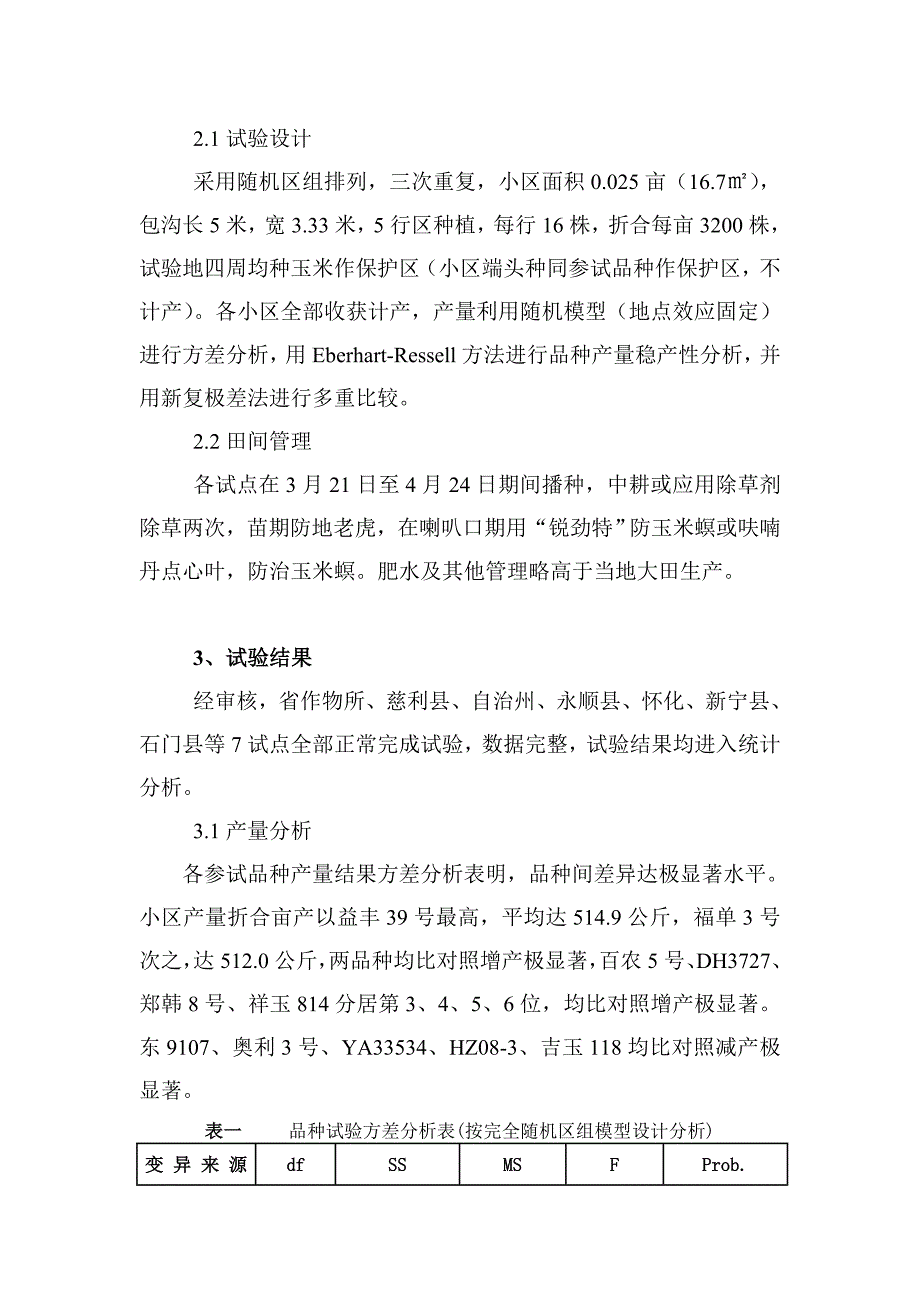 2.1 试验设计

采用随机区组排列，三次重复，小区面积 0.025 亩（16.7㎡），包沟长 5 米，宽 3.33 米，5 行区种植，每行 16 株，折合每亩 3200 株，试验地四周均种玉米作保护区（小区端头种同参试品种作保护区，不计产）。各小区全部收获计产，产量利用随机模型（地点效应固定）进行方差分析，用 Eberhart-Ressell 方法进行品种产量稳产性分析，并用新复极差法进行多重比较。

2.2 田间管理

各试点在 3 月 21 日至 4 月 24 日期间播种，中耕或应用除草剂除草两次，苗期防地老虎，在喇叭口期用“锐劲特”防玉米螟或呋喃丹点心叶，防治玉米螟。肥水及其他管理略高于当地大田生产。

3、试验结果

经审核，省作物所、慈利县、自治州、永顺县、怀化、新宁县、石门县等 7 试点全部正常完成试验，数据完整，试验结果均进入统计分析。

3.1 产量分析

各参试品种产量结果方差分析表明，品种间差异达极显著水平。小区产量折合亩产以益丰 39 号最高，平均达 514.9 公斤，福单 3 号次之，达 512.0 公斤，两品种均比对照增产极显著，百农 5 号、DH3727、郑韩 8 号、祥玉 814 分居第 3、4、5、6 位，均比对照增产极显著。东 9107、奥利 3 号、YA33534、HZ08-3、吉玉 118 均比对照减产极显著。

表一　　品种试验方差分析表(按完全随机区组模型设计分析)

| 变 异 来 源 | df | SS | MS | F | Prob. |
|---|---|---|---|---|---|